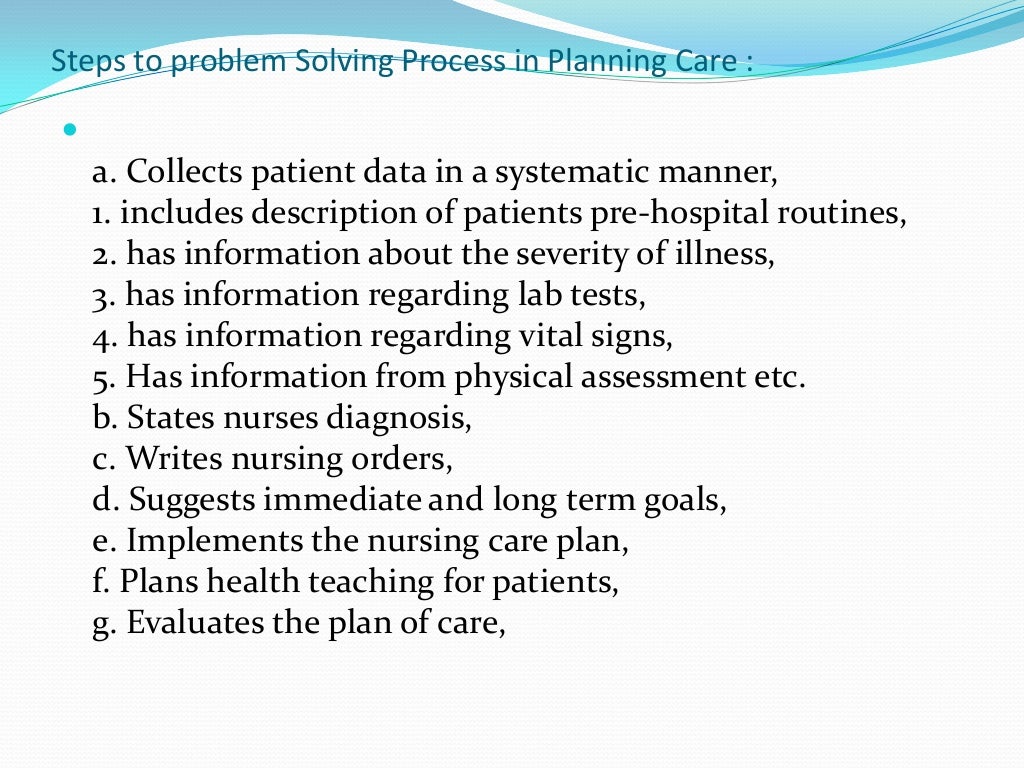 Steps to problem Solving Process in Planning Care :

a. Collects patient data in a systematic manner,
1. includes description of patients pre-hospital routines,
2. has information about the severity of illness,
3. has information regarding lab tests,
4. has information regarding vital signs,
5. Has information from physical assessment etc.
b. States nurses diagnosis,
c. Writes nursing orders,
d. Suggests immediate and long term goals,
e. Implements the nursing care plan,
f. Plans health teaching for patients,
g. Evaluates the plan of care,